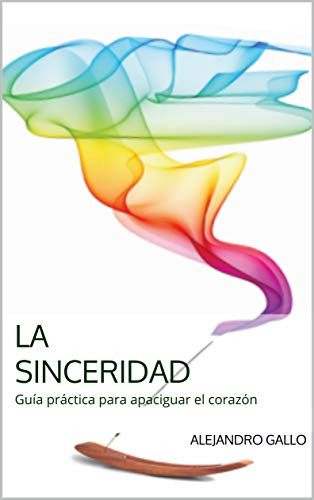 LA SINCERIDAD

Guía práctica para apaciguar el corazón

ALEJANDRO GALLO